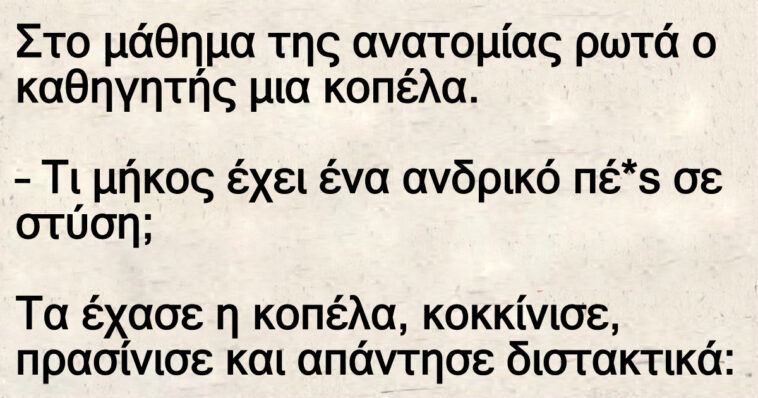 Στο μάθημα της ανατομίας ρωτά ο καθηγητής μια κοπέλα.

- Τι μήκος έχει ένα ανδρικό πέ*s σε στύση;

Τα έχασε η κοπέλα, κοκκίνισε, πρασίνισε και απάντησε διστακτικά: